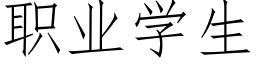 职业学生